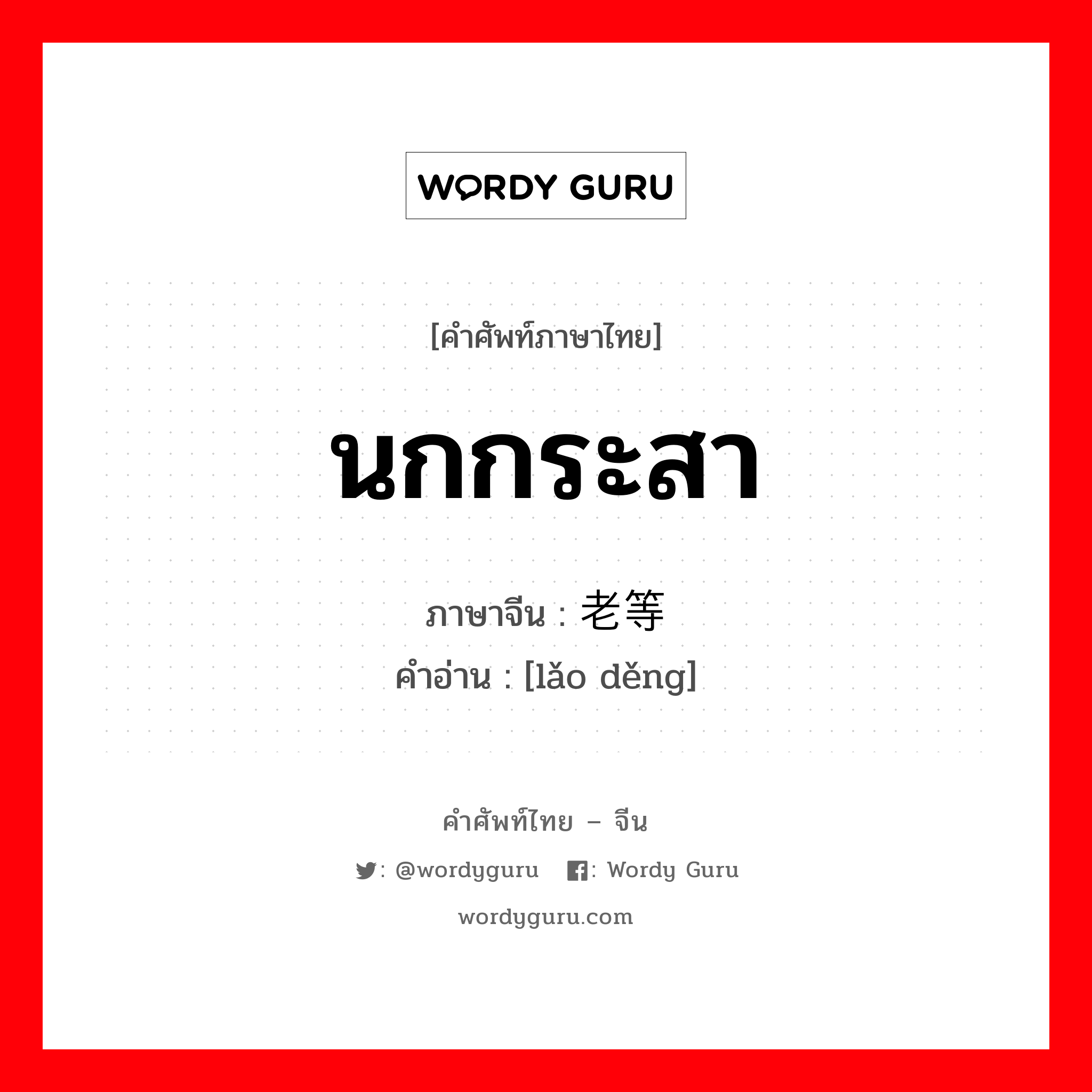 WORDY GURU

[คำศัพท์ภาษาไทย]

นกกระสา

ภาษาจีน : 老等

คำอ่าน : [lǎo děng]

คำศัพท์ไทย – จีน

: @wordyguru : Wordy Guru

wordyguru.com